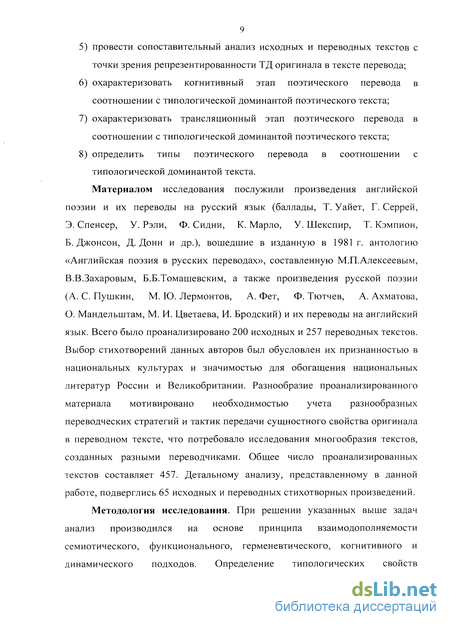 9

5) провести сопоставительный анализ исходных и переводных текстов с точки зрения репрезентированности ТД оригинала в тексте перевода;

6) охарактеризовать когнитивный этап поэтического перевода в соотношении с типологической доминантой поэтического текста;

7) охарактеризовать трансляционный этап поэтического перевода в соотношении с типологической доминантой поэтического текста;

8) определить типы поэтического перевода в соотношении с типологической доминантой текста.

Материалом исследования послужили произведения английской поэзии и их переводы на русский язык (баллады, Т. Уайет, Г. Серрей, Э. Спенсер, У. Рэли, Ф. Сидни, К. Марло, У. Шекспир, Т. Кэмпион, Б. Джонсон, Д. Донн и др.), вошедшие в изданную в 1981 г. антологию «Английская поэзия в русских переводах», составленную М.П.Алексеевым, В.В.Захаровым, Б.Б.Томашевским, а также произведения русской поэзии (А. С. Пушкин, М. Ю. Лермонтов, А. Фет, Ф. Тютчев, А. Ахматова, О. Мандельштам, М. И. Цветаева, И. Бродский) и их переводы на английский язык. Всего было проанализировано 200 исходных и 257 переводных текстов. Выбор стихотворений данных авторов был обусловлен их признанностью в национальных культурах и значимостью для обогащения национальных литератур России и Великобритании. Разнообразие проанализированного материала мотивировано необходимостью учета разнообразных переводческих стратегий и тактик передачи сущностного свойства оригинала в переводном тексте, что потребовало исследования многообразия текстов, созданных разными переводчиками. Общее число проанализированных текстов составляет 457. Детальному анализу, представленному в данной работе, подверглись 65 исходных и переводных стихотворных произведений.

Методология исследования. При решении указанных выше задач анализ производился на основе принципа взаимодополняемости семиотического, функционального, герменевтического, когнитивного и динамического подходов. Определение типологических свойств

dsLib.net
библиотека диссертаций